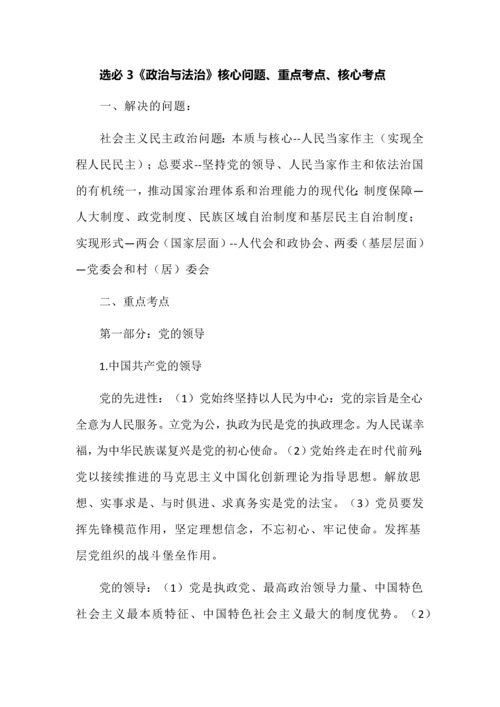 选必 3《政治与法治》核心问题、重点考点、核心考点

一、解决的问题：

社会主义民主政治问题：本质与核心--人民当家作主（实现全程人民民主）；总要求--坚持党的领导、人民当家作主和依法治国的有机统一，推动国家治理体系和治理能力的现代化；制度保障—人大制度、政党制度、民族区域自治制度和基层民主自治制度；实现形式—两会（国家层面）--人代会和政协会、两委（基层层面）—党委会和村（居）委会

二、重点考点

第一部分：党的领导

1.中国共产党的领导

党的先进性：（1）党始终坚持以人民为中心：党的宗旨是全心全意为人民服务。立党为公，执政为民是党的执政理念。为人民谋幸福，为中华民族谋复兴是党的初心使命。（2）党始终走在时代前列：党以接续推进的马克思主义中国化创新理论为指导思想。解放思想、实事求是、与时俱进、求真务实是党的法宝。（3）党员要发挥先锋模范作用，坚定理想信念，不忘初心、牢记使命。发挥基层党组织的战斗堡垒作用。

党的领导：（1）党是执政党、最高政治领导力量、中国特色社会主义最本质特征、中国特色社会主义最大的制度优势。（2）